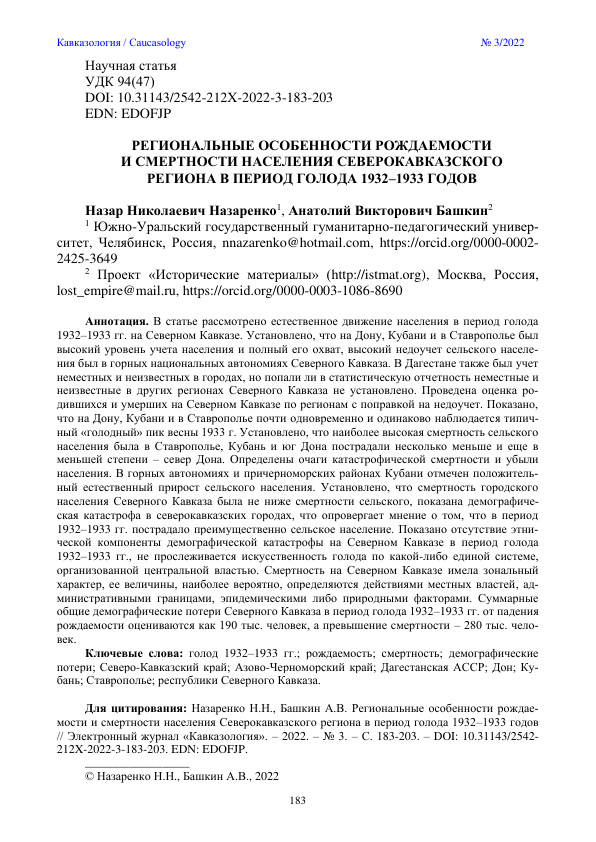 Кавказология / Caucasology № 3/2022

Научная статья
УДК 94(47)
DOI: 10.31143/2542-212X-2022-3-183-203
EDN: EDOFJP

РЕГИОНАЛЬНЫЕ ОСОБЕННОСТИ РОЖДАЕМОСТИ И СМЕРТНОСТИ НАСЕЛЕНИЯ СЕВЕРОКАВКАЗСКОГО РЕГИОНА В ПЕРИОД ГОЛОДА 1932–1933 ГОДОВ

Назар Николаевич Назаренко$^1$, Анатолий Викторович Башкин$^2$

$^1$ Южно-Уральский государственный гуманитарно-педагогический университет, Челябинск, Россия, nnazarenko@hotmail.com, https://orcid.org/0000-0002-2425-3649

$^2$ Проект «Исторические материалы» (http://istmat.org), Москва, Россия, lost_empire@mail.ru, https://orcid.org/0000-0003-1086-8690

Аннотация. В статье рассмотрено естественное движение населения в период голода 1932–1933 гг. на Северном Кавказе. Установлено, что на Дону, Кубани и в Ставрополье был высокий уровень учета населения и полный его охват, высокий недоучет сельского населения был в горных национальных автономиях Северного Кавказа. В Дагестане также был учет неместных и неизвестных в городах, но попали ли в статистическую отчетность неместные и неизвестные в других регионах Северного Кавказа не установлено. Проведена оценка родившихся и умерших на Северном Кавказе по регионам с поправкой на недоучет. Показано, что на Дону, Кубани и в Ставрополье почти одновременно и одинаково наблюдается типичный «голодный» пик весны 1933 г. Установлено, что наиболее высокая смертность сельского населения была в Ставрополье, Кубань и юг Дона пострадали несколько меньше и еще в меньшей степени – север Дона. Определены очаги катастрофической смертности и убыли населения. В горных автономиях и причерноморских районах Кубани отмечен положительный естественный прирост сельского населения. Установлено, что смертность городского населения Северного Кавказа была не ниже смертности сельского, показана демографическая катастрофа в северокавказских городах, что опровергает мнение о том, что в период 1932–1933 гг. пострадало преимущественно сельское население. Показано отсутствие этнической компоненты демографической катастрофы на Северном Кавказе в период голода 1932–1933 гг., не прослеживается искусственность голода по какой-либо единой системе, организованной центральной властью. Смертность на Северном Кавказе имела зональный характер, ее величины, наиболее вероятно, определяются действиями местных властей, административными границами, эпидемическими либо природными факторами. Суммарные общие демографические потери Северного Кавказа в период голода 1932–1933 гг. от падения рождаемости оцениваются как 190 тыс. человек, а превышение смертности – 280 тыс. человек.

Ключевые слова: голод 1932–1933 гг.; рождаемость; смертность; демографические потери; Северо-Кавказский край; Азово-Черноморский край; Дагестанская АССР; Дон; Кубань; Ставрополье; республики Северного Кавказа.

Для цитирования: Назаренко Н.Н., Башкин А.В. Региональные особенности рождаемости и смертности населения Северокавказского региона в период голода 1932–1933 годов // Электронный журнал «Кавказология». – 2022. – № 3. – С. 183-203. – DOI: 10.31143/2542-212X-2022-3-183-203. EDN: EDOFJP.

© Назаренко Н.Н., Башкин А.В., 2022

183